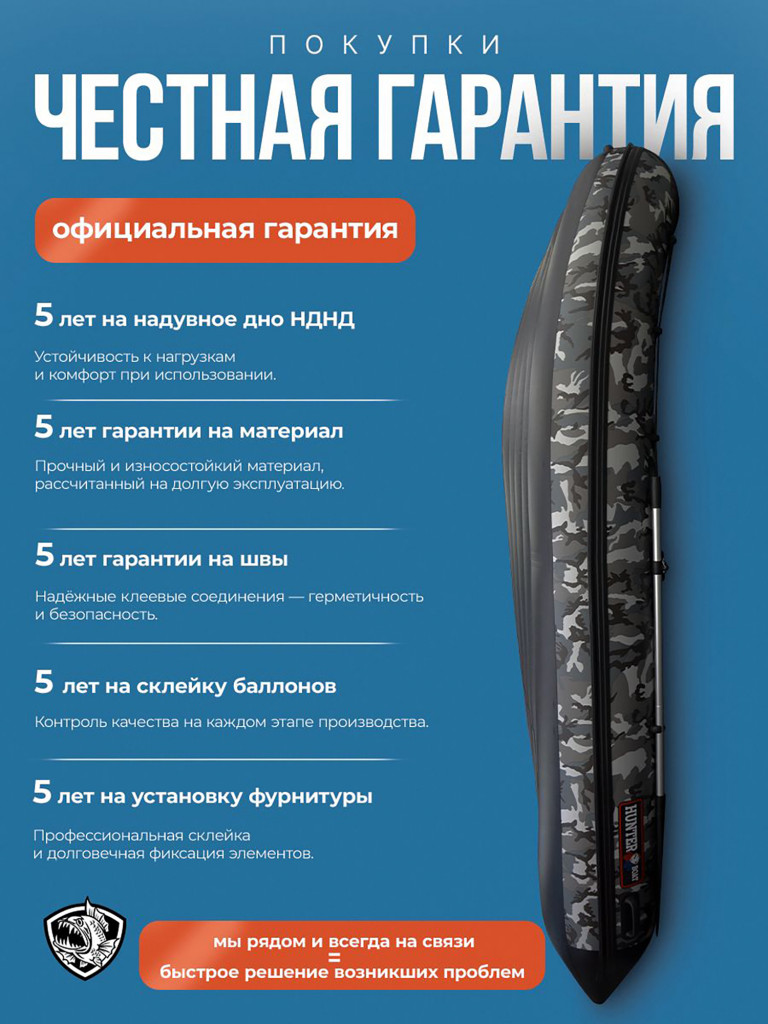 ПОКУПКИ

ЧЕСТНАЯ ГАРАНТИЯ

официальная гарантия

5 лет на надувное дно НДНД

Устойчивость к нагрузкам и комфорт при использовании.

5 лет гарантии на материал

Прочный и износостойкий материал, рассчитанный на долгую эксплуатацию.

5 лет гарантии на швы

Надёжные клеевые соединения — герметичность и безопасность.

5 лет на склейку баллонов

Контроль качества на каждом этапе производства.

5 лет на установку фурнитуры

Профессиональная склейка и долговечная фиксация элементов.

HUNTER BOAT

мы рядом и всегда на связи
=
быстрое решение возникших проблем